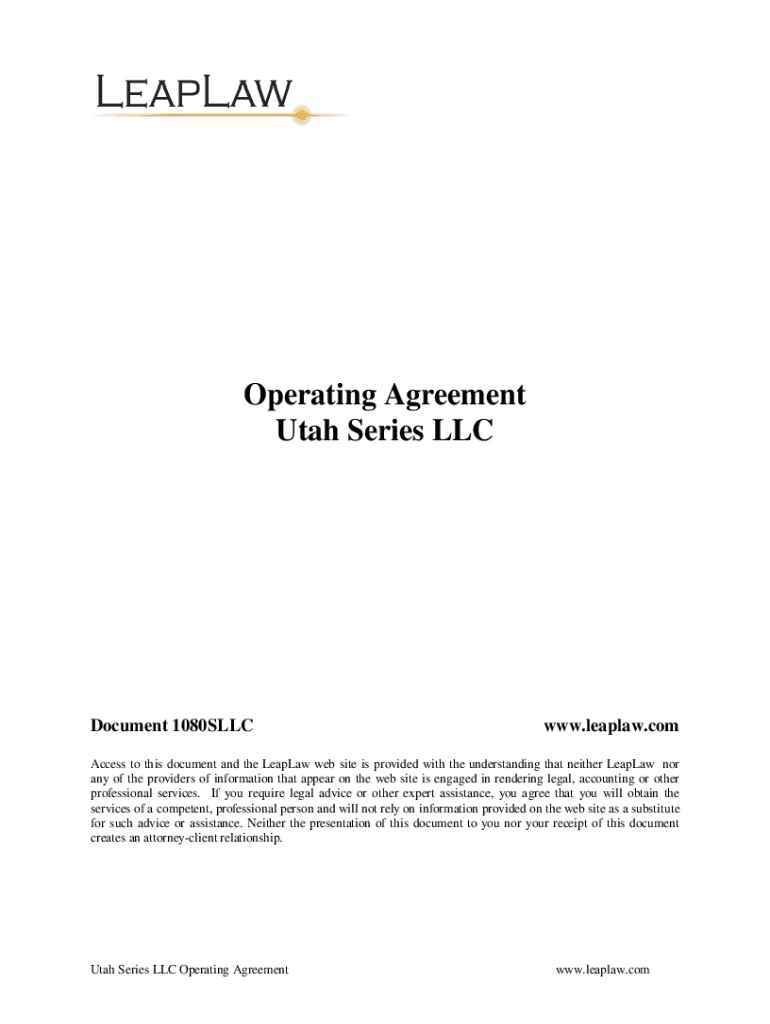 LEAPLAW

Operating Agreement
Utah Series LLC

Document 1080SLLC www.leaplaw.com

Access to this document and the LeapLaw web site is provided with the understanding that neither LeapLaw nor any of the providers of information that appear on the web site is engaged in rendering legal, accounting or other professional services. If you require legal advice or other expert assistance, you agree that you will obtain the services of a competent, professional person and will not rely on information provided on the web site as a substitute for such advice or assistance. Neither the presentation of this document to you nor your receipt of this document creates an attorney-client relationship.

Utah Series LLC Operating Agreement www.leaplaw.com